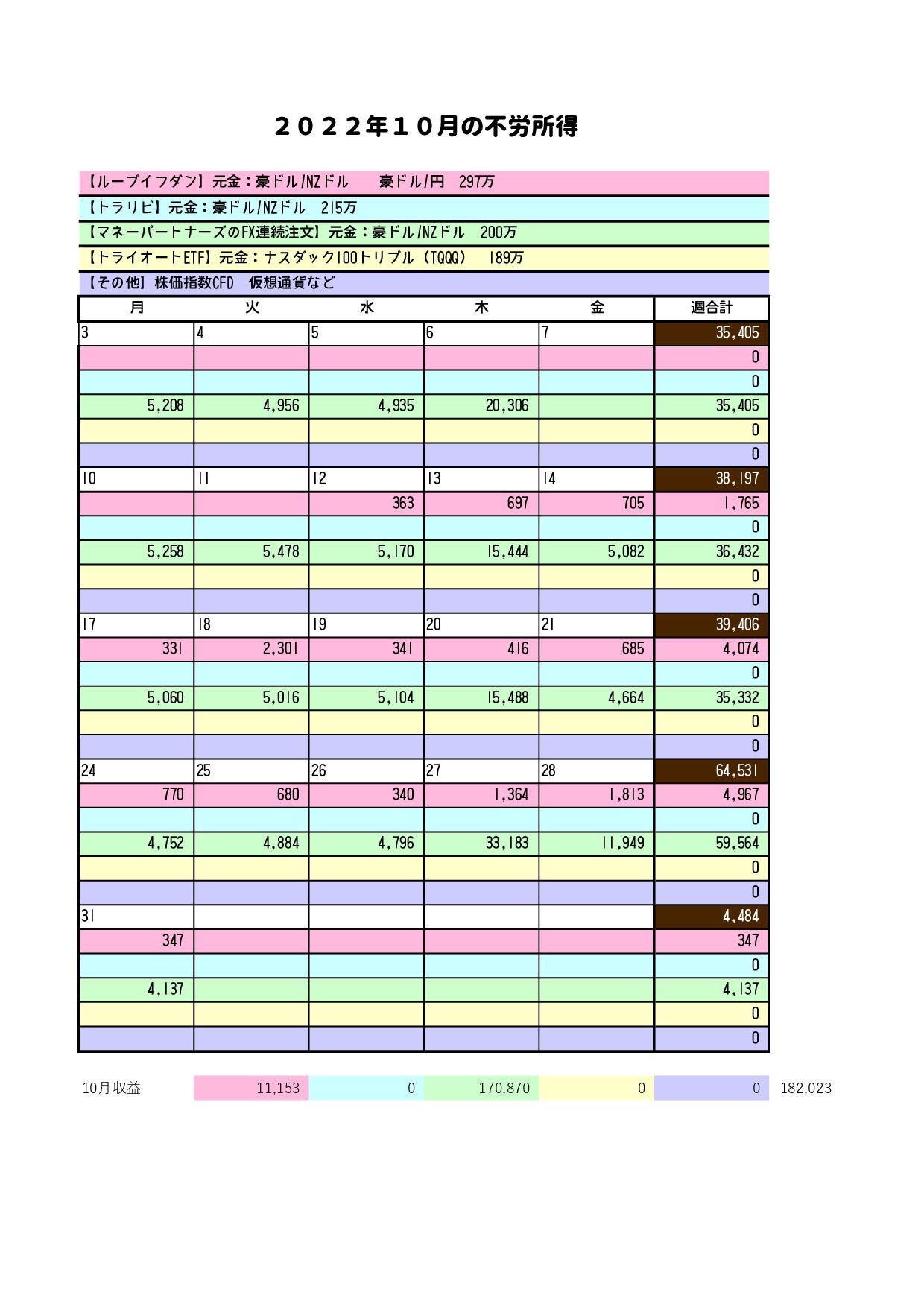 ２０２２年１０月の不労所得

【ループイフダン】元金：豪ドル/NZドル　　豪ドル/円　297万

【トラリピ】元金：豪ドル/NZドル　215万

【マネーパートナーズのFX連続注文】元金：豪ドル/NZドル　200万

【トライオートETF】元金：ナスダック100トリプル（TQQQ）　189万

【その他】株価指数CFD　仮想通貨など

| 月 | 火 | 水 | 木 | 金 | 週合計 |
|---|---|---|---|---|---|
| 3 | 4 | 5 | 6 | 7 | 35,405 |
| | | | | | 0 |
| | | | | | 0 |
| 5,208 | 4,956 | 4,935 | 20,306 | | 35,405 |
| | | | | | 0 |
| | | | | | 0 |
| 10 | 11 | 12 | 13 | 14 | 38,197 |
| | | 363 | 697 | 705 | 1,765 |
| | | | | | 0 |
| 5,258 | 5,478 | 5,170 | 15,444 | 5,082 | 36,432 |
| | | | | | 0 |
| | | | | | 0 |
| 17 | 18 | 19 | 20 | 21 | 39,406 |
| 331 | 2,301 | 341 | 416 | 685 | 4,074 |
| | | | | | 0 |
| 5,060 | 5,016 | 5,104 | 15,488 | 4,664 | 35,332 |
| | | | | | 0 |
| | | | | | 0 |
| 24 | 25 | 26 | 27 | 28 | 64,531 |
| 770 | 680 | 340 | 1,364 | 1,813 | 4,967 |
| | | | | | 0 |
| 4,752 | 4,884 | 4,796 | 33,183 | 11,949 | 59,564 |
| | | | | | 0 |
| | | | | | 0 |
| 31 | | | | | 4,484 |
| 347 | | | | | 347 |
| | | | | | 0 |
| 4,137 | | | | | 4,137 |
| | | | | | 0 |
| | | | | | 0 |

| 10月収益 | 11,153 | 0 | 170,870 | 0 | 0 | 182,023 |
|---|---|---|---|---|---|---|